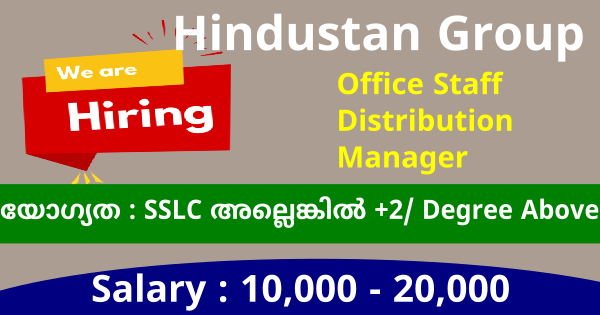 Hindustan Group

We are
Hiring

Office Staff
Distribution
Manager

യോഗ്യത : SSLC അല്ലെങ്കിൽ +2/ Degree Above

Salary : 10,000 - 20,000